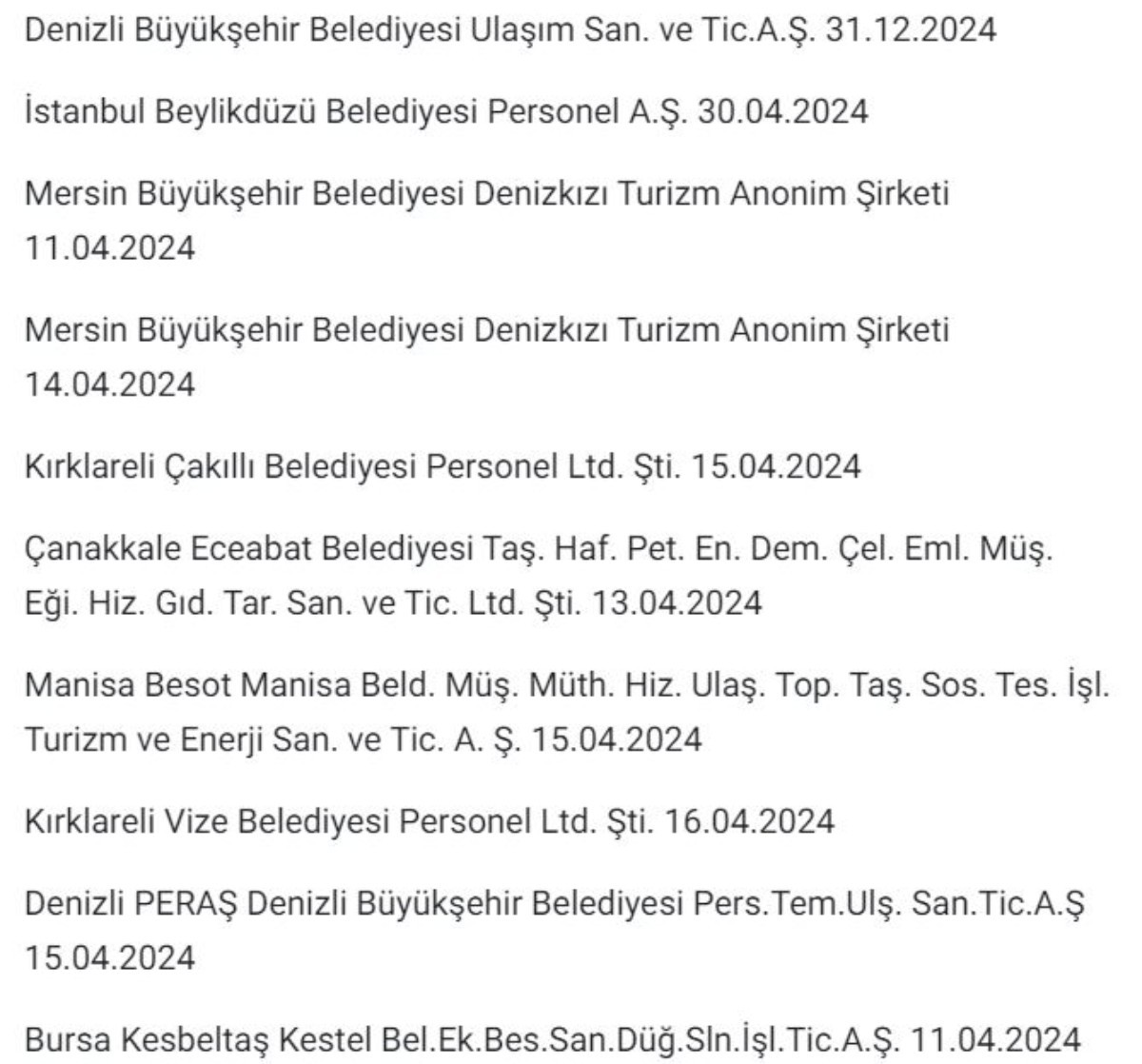 Denizli Büyükşehir Belediyesi Ulaşım San. ve Tic.A.Ş. 31.12.2024

İstanbul Beylikdüzü Belediyesi Personel A.Ş. 30.04.2024

Mersin Büyükşehir Belediyesi Denizkızı Turizm Anonim Şirketi 11.04.2024

Mersin Büyükşehir Belediyesi Denizkızı Turizm Anonim Şirketi 14.04.2024

Kırklareli Çakıllı Belediyesi Personel Ltd. Şti. 15.04.2024

Çanakkale Eceabat Belediyesi Taş. Haf. Pet. En. Dem. Çel. Eml. Müş. Eği. Hiz. Gıd. Tar. San. ve Tic. Ltd. Şti. 13.04.2024

Manisa Besot Manisa Beld. Müş. Müth. Hiz. Ulaş. Top. Taş. Sos. Tes. İşl. Turizm ve Enerji San. ve Tic. A. Ş. 15.04.2024

Kırklareli Vize Belediyesi Personel Ltd. Şti. 16.04.2024

Denizli PERAŞ Denizli Büyükşehir Belediyesi Pers.Tem.Ulş. San.Tic.A.Ş 15.04.2024

Bursa Kesbeltaş Kestel Bel.Ek.Bes.San.Düğ.Sln.İşl.Tic.A.Ş. 11.04.2024